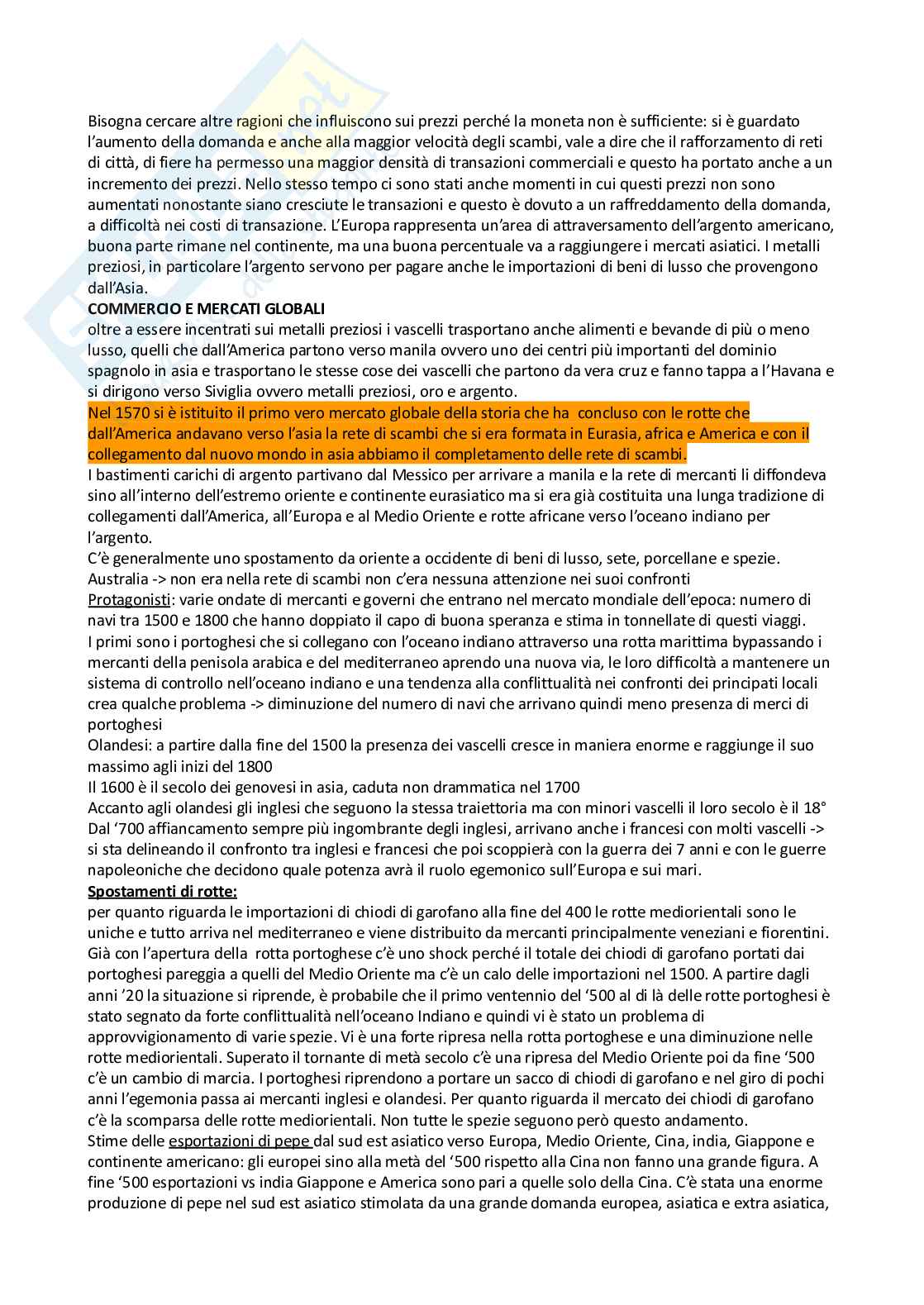 Bisogna cercare altre ragioni che influiscono sui prezzi perché la moneta non è sufficiente: si è guardato l'aumento della domanda e anche alla maggior velocità degli scambi, vale a dire che il rafforzamento di reti di città, di fiere ha permesso una maggior densità di transazioni commerciali e questo ha portato anche a un incremento dei prezzi. Nello stesso tempo ci sono stati anche momenti in cui questi prezzi non sono aumentati nonostante siano cresciute le transazioni e questo è dovuto a un raffreddamento della domanda, a difficoltà nei costi di transazione. L'Europa rappresenta un'area di attraversamento dell'argento americano, buona parte rimane nel continente, ma una buona percentuale va a raggiungere i mercati asiatici. I metalli preziosi, in particolare l'argento servono per pagare anche le importazioni di beni di lusso che provengono dall'Asia.
COMMERCIO E MERCATI GLOBALI
oltre a essere incentrati sui metalli preziosi i vascelli trasportano anche alimenti e bevande di più o meno lusso, quelli che dall'America partono verso manila ovvero uno dei centri più importanti del dominio spagnolo in asia e trasportano le stesse cose dei vascelli che partono da vera cruz e fanno tappa a l'Havana e si dirigono verso Siviglia ovvero metalli preziosi, oro e argento.
Nel 1570 si è istituito il primo vero mercato globale della storia che ha concluso con le rotte che dall'America andavano verso l'asia la rete di scambi che si era formata in Eurasia, africa e America e con il collegamento dal nuovo mondo in asia abbiamo il completamento delle rete di scambi.
I bastimenti carichi di argento partivano dal Messico per arrivare a manila e la rete di mercanti li diffondeva sino all'interno dell'estremo oriente e continente eurasiatico ma si era già costituita una lunga tradizione di collegamenti dall'America, all'Europa e al Medio Oriente e rotte africane verso l'oceano indiano per l'argento.
C'è generalmente uno spostamento da oriente a occidente di beni di lusso, sete, porcellane e spezie.
Australia -> non era nella rete di scambi non c'era nessuna attenzione nei suoi confronti
Protagonisti: varie ondate di mercanti e governi che entrano nel mercato mondiale dell'epoca: numero di navi tra 1500 e 1800 che hanno doppiato il capo di buona speranza e stima in tonnellate di questi viaggi.
I primi sono i portoghesi che si collegano con l'oceano indiano attraverso una rotta marittima bypassando i mercanti della penisola arabica e del mediterraneo aprendo una nuova via, le loro difficoltà a mantenere un sistema di controllo nell'oceano indiano e una tendenza alla conflittualità nei confronti dei principati locali crea qualche problema -> diminuzione del numero di navi che arrivano quindi meno presenza di merci di portoghesi
Olandesi: a partire dalla fine del 1500 la presenza dei vascelli cresce in maniera enorme e raggiunge il suo massimo agli inizi del 1800
Il 1600 è il secolo dei genovesi in asia, caduta non drammatica nel 1700
Accanto agli olandesi gli inglesi che seguono la stessa traiettoria ma con minori vascelli il loro secolo è il 18°
Dal '700 affiancamento sempre più ingombrante degli inglesi, arrivano anche i francesi con molti vascelli -> si sta delineando il confronto tra inglesi e francesi che poi scoppierà con la guerra dei 7 anni e con le guerre napoleoniche che decidono quale potenza avrà il ruolo egemonico sull'Europa e sui mari.
Spostamenti di rotte:
per quanto riguarda le importazioni di chiodi di garofano alla fine del 400 le rotte mediorientali sono le uniche e tutto arriva nel mediterraneo e viene distribuito da mercanti principalmente veneziani e fiorentini. Già con l'apertura della rotta portoghese c'è uno shock perché il totale dei chiodi di garofano portati dai portoghesi pareggia a quelli del Medio Oriente ma c'è un calo delle importazioni nel 1500. A partire dagli anni '20 la situazione si riprende, è probabile che il primo ventennio del '500 al di là delle rotte portoghesi è stato segnato da forte conflittualità nell'oceano Indiano e quindi vi è stato un problema di approvvigionamento di varie spezie. Vi è una forte ripresa nella rotta portoghese e una diminuzione nelle rotte mediorientali. Superato il tornante di metà secolo c'è una ripresa del Medio Oriente poi da fine '500 c'è un cambio di marcia. I portoghesi riprendono a portare un sacco di chiodi di garofano e nel giro di pochi anni l'egemonia passa ai mercanti inglesi e olandesi. Per quanto riguarda il mercato dei chiodi di garofano c'è la scomparsa delle rotte mediorientali. Non tutte le spezie seguono però questo andamento.
Stime delle esportazioni di pepe dal sud est asiatico verso Europa, Medio Oriente, Cina, india, Giappone e continente americano: gli europei sino alla metà del '500 rispetto alla Cina non fanno una grande figura. A fine '500 esportazioni vs india Giappone e America sono pari a quelle solo della Cina. C'è stata una enorme produzione di pepe nel sud est asiatico stimolata da una grande domanda europea, asiatica e extra asiatica,